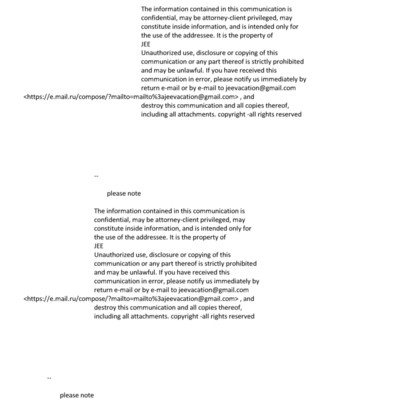 The information contained in this communication is confidential, may be attorney-client privileged, may constitute inside information, and is intended only for the use of the addressee. It is the property of
JEE
Unauthorized use, disclosure or copying of this communication or any part thereof is strictly prohibited and may be unlawful. If you have received this communication in error, please notify us immediately by return e-mail or by e-mail to jeevacation@gmail.com <https://e.mail.ru/compose/?mailto=mailto%3ajeevacation@gmail.com> , and destroy this communication and all copies thereof, including all attachments. copyright -all rights reserved

--

please note

The information contained in this communication is confidential, may be attorney-client privileged, may constitute inside information, and is intended only for the use of the addressee. It is the property of
JEE
Unauthorized use, disclosure or copying of this communication or any part thereof is strictly prohibited and may be unlawful. If you have received this communication in error, please notify us immediately by return e-mail or by e-mail to jeevacation@gmail.com <https://e.mail.ru/compose/?mailto=mailto%3ajeevacation@gmail.com> , and destroy this communication and all copies thereof, including all attachments. copyright -all rights reserved

--

please note